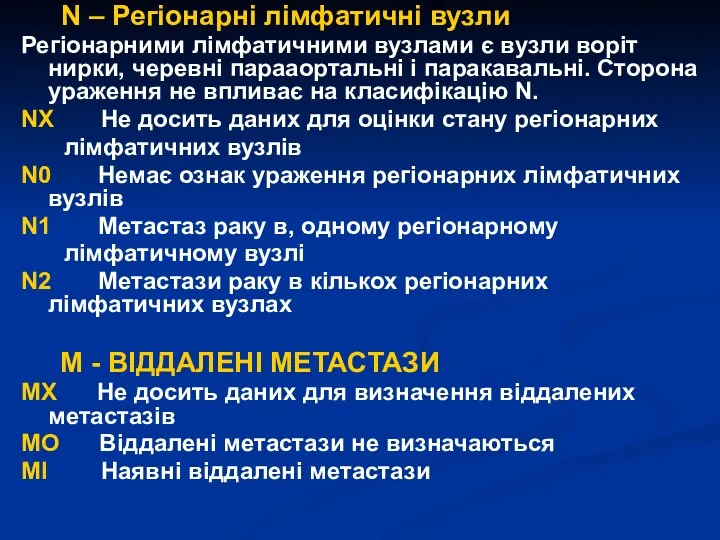 N – Регіонарні лімфатичні вузли

Регіонарними лімфатичними вузлами є вузли воріт нирки, черевні парааортальні і паракавальні. Сторона ураження не впливає на класифікацію N.

NX Не досить даних для оцінки стану регіонарних лімфатичних вузлів

N0 Немає ознак ураження регіонарних лімфатичних вузлів

N1 Метастаз раку в, одному регіонарному лімфатичному вузлі

N2 Метастази раку в кількох регіонарних лімфатичних вузлах

M - ВІДДАЛЕНІ МЕТАСТАЗИ

MX Не досить даних для визначення віддалених метастазів

MO Віддалені метастази не визначаються

MI Наявні віддалені метастази